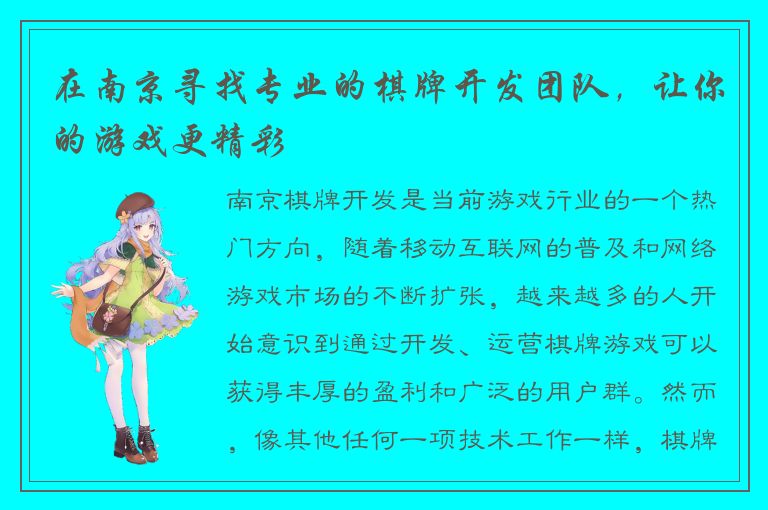 在南京寻找专业的棋牌开发团队，让你的游戏更精彩

南京棋牌开发是当前游戏行业的一个热门方向，随着移动互联网的普及和网络游戏市场的不断扩张，越来越多的人开始意识到通过开发、运营棋牌游戏可以获得丰厚的盈利和广泛的用户群。然而，像其他任何一项技术工作一样，棋牌